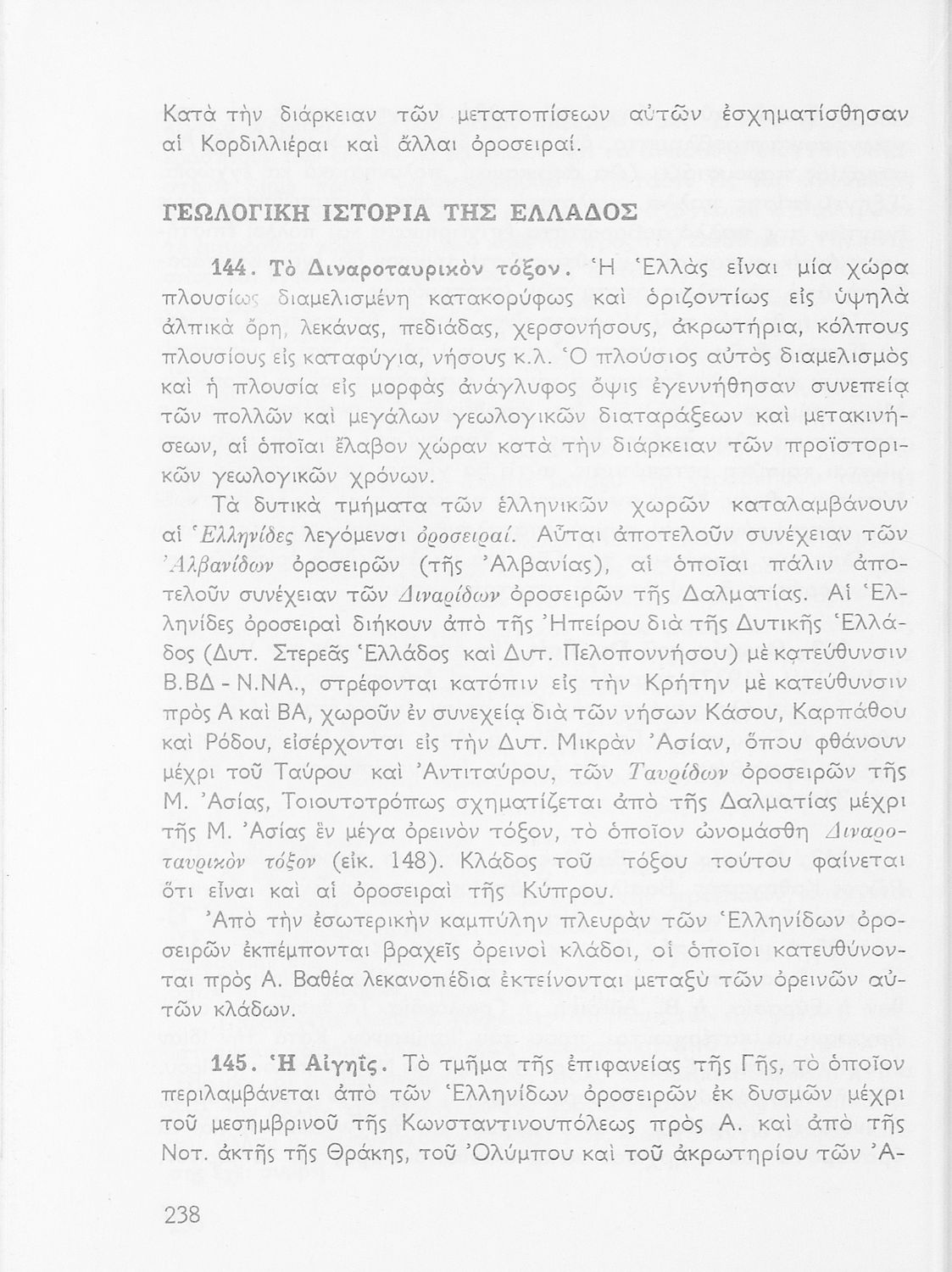 Κατὰ τὴν διάρκειαν τῶν μετατοπίσεων αὐτῶν ἐσχηματίσθησαν αἱ Κορδιλλιέραι καὶ ἄλλαι ὀροσειραί.

ΓΕΩΛΟΓΙΚΗ ΙΣΤΟΡΙΑ ΤΗΣ ΕΛΛΑΔΟΣ

144. Τὸ Διναροταυρικὸν τόξον. Ἡ Ἑλλὰς εἶναι μία χώρα πλουσίως διαμελισμένη κατακορύφως καὶ ὁριζοντίως εἰς ὑψηλὰ ἀλπικὰ ὄρη, λεκάνας, πεδιάδας, χερσονήσους, ἀκρωτήρια, κόλπους πλουσίους εἰς καταφύγια, νήσους κ.λ. Ὁ πλούσιος αὐτὸς διαμελισμὸς καὶ ἡ πλουσία εἰς μορφὰς ἀνάγλυφος ὄψις ἐγεννήθησαν συνεπείᾳ τῶν πολλῶν καὶ μεγάλων γεωλογικῶν διαταράξεων καὶ μετακινήσεων, αἱ ὁποῖαι ἔλαβον χώραν κατὰ τὴν διάρκειαν τῶν προϊστορικῶν γεωλογικῶν χρόνων.

Τὰ δυτικὰ τμήματα τῶν ἑλληνικῶν χωρῶν καταλαμβάνουν αἱ Ἑλληνίδες λεγόμεναι ὀροσειραί. Αὗται ἀποτελοῦν συνέχειαν τῶν Ἀλβανίδων ὀροσειρῶν (τῆς Ἀλβανίας), αἱ ὁποῖαι πάλιν ἀποτελοῦν συνέχειαν τῶν Διναρίδων ὀροσειρῶν τῆς Δαλματίας. Αἱ Ἑλληνίδες ὀροσειραὶ διήκουν ἀπὸ τῆς Ἠπείρου διὰ τῆς Δυτικῆς Ἑλλάδος (Δυτ. Στερεᾶς Ἑλλάδος καὶ Δυτ. Πελοποννήσου) μὲ κατεύθυνσιν Β.ΒΔ - Ν.ΝΑ., στρέφονται κατόπιν εἰς τὴν Κρήτην μὲ κατεύθυνσιν πρὸς Α καὶ ΒΑ, χωροῦν ἐν συνεχείᾳ διὰ τῶν νήσων Κάσου, Καρπάθου καὶ Ρόδου, εἰσέρχονται εἰς τὴν Δυτ. Μικρὰν Ἀσίαν, ὅπου φθάνουν μέχρι τοῦ Ταύρου καὶ Ἀντιταύρου, τῶν Ταυρίδων ὀροσειρῶν τῆς Μ. Ἀσίας, Τοιουτοτρόπως σχηματίζεται ἀπὸ τῆς Δαλματίας μέχρι τῆς Μ. Ἀσίας ἓν μέγα ὀρεινὸν τόξον, τὸ ὁποῖον ὠνομάσθη Διναροταυρικὸν τόξον (εἰκ. 148). Κλάδος τοῦ τόξου τούτου φαίνεται ὅτι εἶναι καὶ αἱ ὀροσειραὶ τῆς Κύπρου.

Ἀπὸ τὴν ἐσωτερικὴν καμπύλην πλευρὰν τῶν Ἑλληνίδων ὀροσειρῶν ἐκπέμπονται βραχεῖς ὀρεινοὶ κλάδοι, οἱ ὁποῖοι κατευθύνονται πρὸς Α. Βαθέα λεκανοπέδια ἐκτείνονται μεταξὺ τῶν ὀρεινῶν αὐτῶν κλάδων.

145. Ἡ Αἰγηΐς. Τὸ τμῆμα τῆς ἐπιφανείας τῆς Γῆς, τὸ ὁποῖον περιλαμβάνεται ἀπὸ τῶν Ἑλληνίδων ὀροσειρῶν ἐκ δυσμῶν μέχρι τοῦ μεσημβρινοῦ τῆς Κωνσταντινουπόλεως πρὸς Α. καὶ ἀπὸ τῆς Νοτ. ἀκτῆς τῆς Θράκης, τοῦ Ὀλύμπου καὶ τοῦ ἀκρωτηρίου τῶν Ἀ-

238